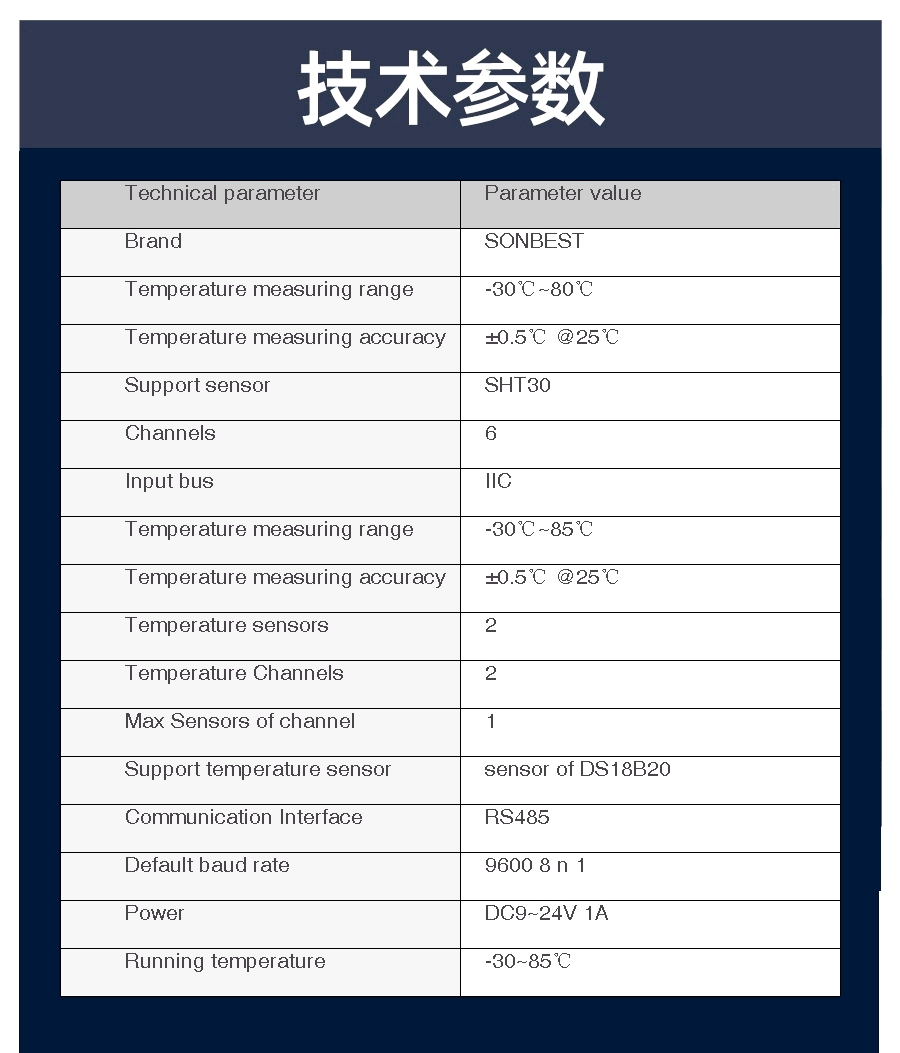 技术参数

| Technical parameter | Parameter value |
|---|---|
| Brand | SONBEST |
| Temperature measuring range | -30℃~80℃ |
| Temperature measuring accuracy | ±0.5℃ @25℃ |
| Support sensor | SHT30 |
| Channels | 6 |
| Input bus | IIC |
| Temperature measuring range | -30℃~85℃ |
| Temperature measuring accuracy | ±0.5℃ @25℃ |
| Temperature sensors | 2 |
| Temperature Channels | 2 |
| Max Sensors of channel | 1 |
| Support temperature sensor | sensor of DS18B20 |
| Communication Interface | RS485 |
| Default baud rate | 9600 8 n 1 |
| Power | DC9~24V 1A |
| Running temperature | -30~85℃ |